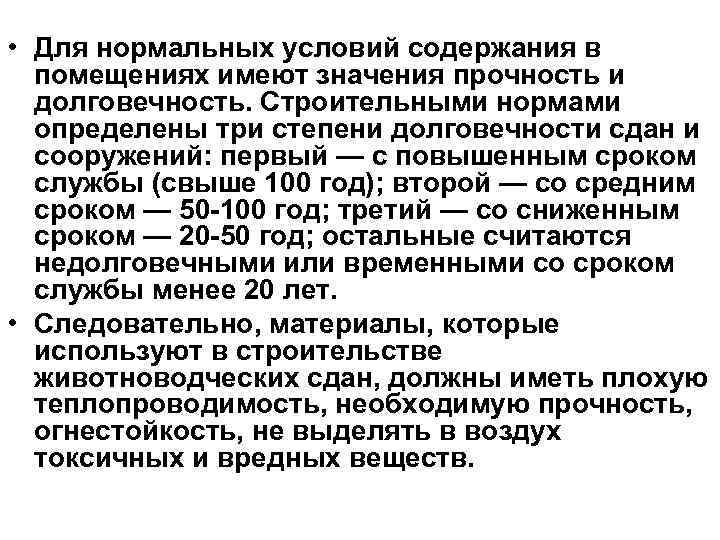 • Для нормальных условий содержания в помещениях имеют значения прочность и долговечность. Строительными нормами определены три степени долговечности сдан и сооружений: первый — с повышенным сроком службы (свыше 100 год); второй — со средним сроком — 50-100 год; третий — со сниженным сроком — 20-50 год; остальные считаются недолговечными или временными со сроком службы менее 20 лет.

• Следовательно, материалы, которые используют в строительстве животноводческих сдан, должны иметь плохую теплопроводимость, необходимую прочность, огнестойкость, не выделять в воздух токсичных и вредных веществ.